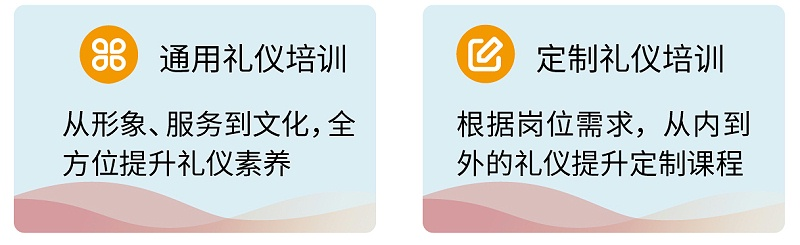 通用礼仪培训

从形象、服务到文化，全方位提升礼仪素养

定制礼仪培训

根据岗位需求，从内到外的礼仪提升定制课程